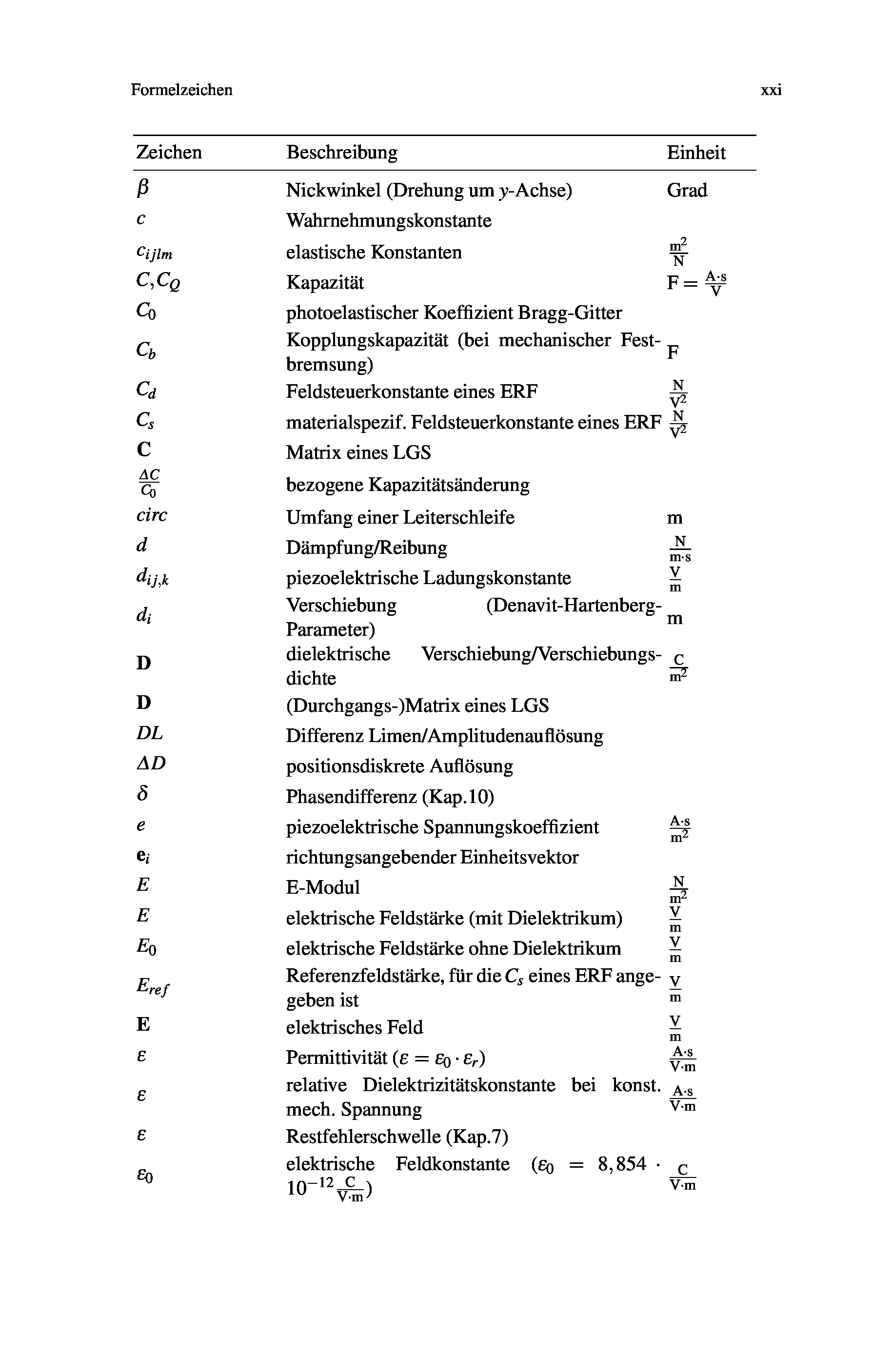 Formelzeichen xxi

| Zeichen | Beschreibung | Einheit |
|---|---|---|
| $\beta$ | Nickwinkel (Drehung um $y$-Achse) | Grad |
| $c$ | Wahrnehmungskonstante | |
| $c_{ijlm}$ | elastische Konstanten | $\frac{m^2}{N}$ |
| $C, C_Q$ | Kapazität | $F = \frac{A \cdot s}{V}$ |
| $C_0$ | photoelastischer Koeffizient Bragg-Gitter | |
| $C_b$ | Kopplungskapazität (bei mechanischer Festbremsung) | F |
| $C_d$ | Feldsteuerkonstante eines ERF | $\frac{N}{V^2}$ |
| $C_s$ | materialspezif. Feldsteuerkonstante eines ERF | $\frac{N}{V^2}$ |
| $\mathbf{C}$ | Matrix eines LGS | |
| $\frac{\Delta C}{C_0}$ | bezogene Kapazitätsänderung | |
| $circ$ | Umfang einer Leiterschleife | m |
| $d$ | Dämpfung/Reibung | $\frac{N}{m \cdot s}$ |
| $d_{ij,k}$ | piezoelektrische Ladungskonstante | $\frac{V}{m}$ |
| $d_i$ | Verschiebung (Denavit-Hartenberg-Parameter) | m |
| $\mathbf{D}$ | dielektrische Verschiebung/Verschiebungsdichte | $\frac{C}{m^2}$ |
| $\mathbf{D}$ | (Durchgangs-)Matrix eines LGS | |
| $DL$ | Differenz Limen/Amplitudenauflösung | |
| $\Delta D$ | positionsdiskrete Auflösung | |
| $\delta$ | Phasendifferenz (Kap.10) | |
| $e$ | piezoelektrische Spannungskoeffizient | $\frac{A \cdot s}{m^2}$ |
| $\mathbf{e}_i$ | richtungsangebender Einheitsvektor | |
| $E$ | E-Modul | $\frac{N}{m^2}$ |
| $E$ | elektrische Feldstärke (mit Dielektrikum) | $\frac{V}{m}$ |
| $E_0$ | elektrische Feldstärke ohne Dielektrikum | $\frac{V}{m}$ |
| $E_{ref}$ | Referenzfeldstärke, für die $C_s$ eines ERF angegeben ist | $\frac{V}{m}$ |
| $\mathbf{E}$ | elektrisches Feld | $\frac{V}{m}$ |
| $\varepsilon$ | Permittivität ($\varepsilon = \varepsilon_0 \cdot \varepsilon_r$) | $\frac{A \cdot s}{V \cdot m}$ |
| $\varepsilon$ | relative Dielektrizitätskonstante bei konst. mech. Spannung | $\frac{A \cdot s}{V \cdot m}$ |
| $\varepsilon$ | Restfehlerschwelle (Kap.7) | |
| $\varepsilon_0$ | elektrische Feldkonstante ($\varepsilon_0 = 8,854 \cdot 10^{-12} \frac{C}{V \cdot m}$) | $\frac{C}{V \cdot m}$ |